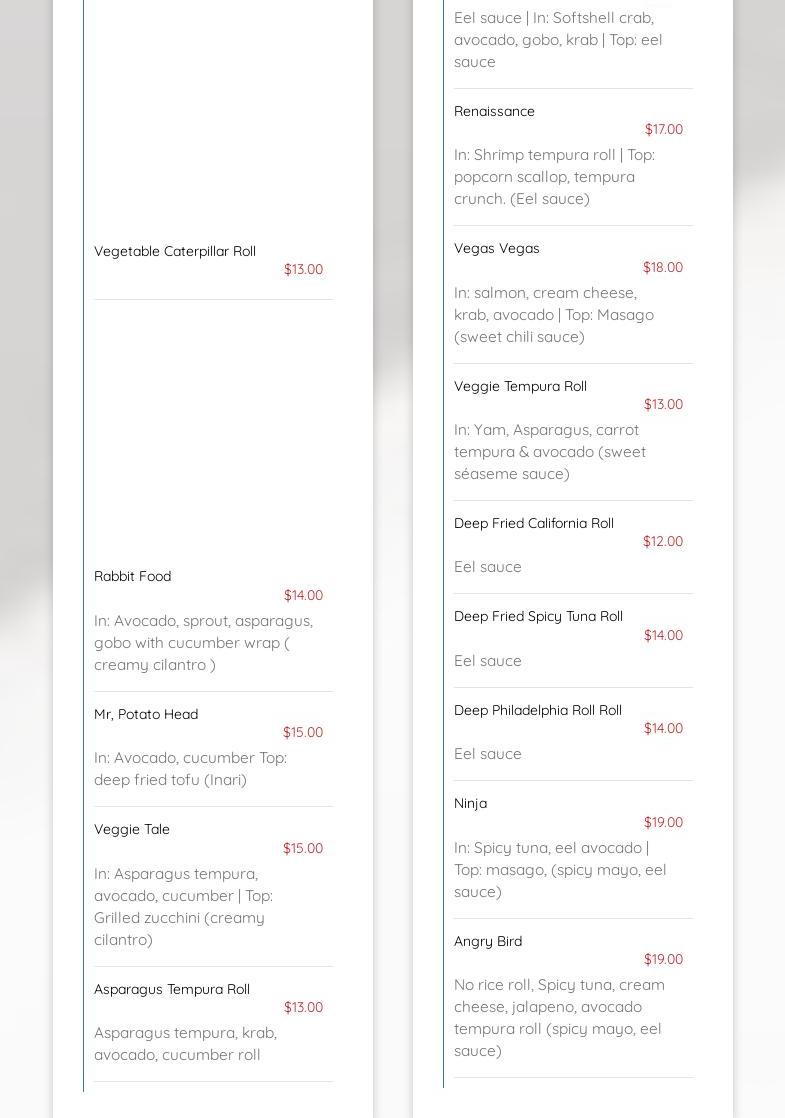 Vegetable Caterpillar Roll
$13.00

Rabbit Food
$14.00
In: Avocado, sprout, asparagus, gobo with cucumber wrap ( creamy cilantro )

Mr, Potato Head
$15.00
In: Avocado, cucumber Top: deep fried tofu (Inari)

Veggie Tale
$15.00
In: Asparagus tempura, avocado, cucumber | Top: Grilled zucchini (creamy cilantro)

Asparagus Tempura Roll
$13.00
Asparagus tempura, krab, avocado, cucumber roll

Eel sauce | In: Softshell crab, avocado, gobo, krab | Top: eel sauce

Renaissance
$17.00
In: Shrimp tempura roll | Top: popcorn scallop, tempura crunch. (Eel sauce)

Vegas Vegas
$18.00
In: salmon, cream cheese, krab, avocado | Top: Masago (sweet chili sauce)

Veggie Tempura Roll
$13.00
In: Yam, Asparagus, carrot tempura & avocado (sweet séaseme sauce)

Deep Fried California Roll
$12.00
Eel sauce

Deep Fried Spicy Tuna Roll
$14.00
Eel sauce

Deep Philadelphia Roll Roll
$14.00
Eel sauce

Ninja
$19.00
In: Spicy tuna, eel avocado | Top: masago, (spicy mayo, eel sauce)

Angry Bird
$19.00
No rice roll, Spicy tuna, cream cheese, jalapeno, avocado tempura roll (spicy mayo, eel sauce)